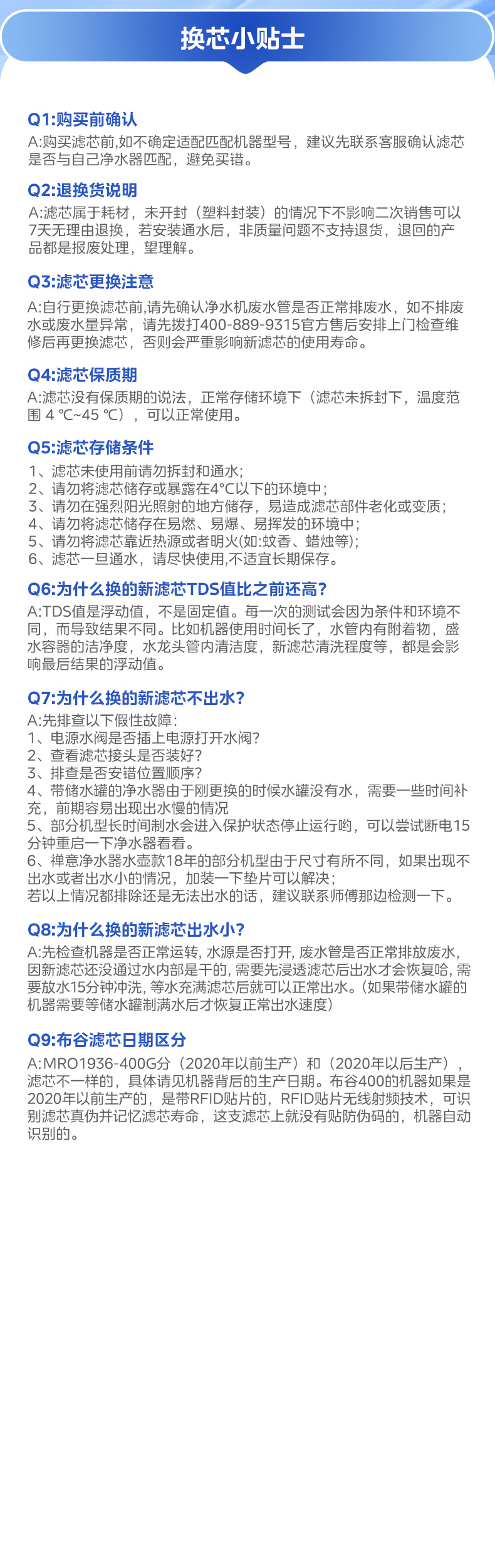 换芯小贴士

Q1:购买前确认
A:购买滤芯前,如不确定适配匹配机器型号，建议先联系客服确认滤芯是否与自己净水器匹配，避免买错。

Q2:退换货说明
A:滤芯属于耗材，未开封（塑料封装）的情况下不影响二次销售可以7天无理由退换，若安装通水后，非质量问题不支持退货，退回的产品都是报废处理，望理解。

Q3:滤芯更换注意
A:自行更换滤芯前,请先确认净水机废水管是否正常排废水，如不排废水或废水量异常，请先拨打400-889-9315官方售后安排上门检查维修后再更换滤芯，否则会严重影响新滤芯的使用寿命。

Q4:滤芯保质期
A:滤芯没有保质期的说法，正常存储环境下（滤芯未拆封下，温度范围 4 ℃~45 ℃），可以正常使用。

Q5:滤芯存储条件
1、滤芯未使用前请勿拆封和通水;
2、请勿将滤芯储存或暴露在4°C以下的环境中;
3、请勿在强烈阳光照射的地方储存，易造成滤芯部件老化或变质;
4、请勿将滤芯储存在易燃、易爆、易挥发的环境中;
5、请勿将滤芯靠近热源或者明火(如:蚊香、蜡烛等);
6、滤芯一旦通水，请尽快使用,不适宜长期保存。

Q6:为什么换的新滤芯TDS值比之前还高?
A:TDS值是浮动值，不是固定值。每一次的测试会因为条件和环境不同，而导致结果不同。比如机器使用时间长了，水管内有附着物，盛水容器的洁净度，水龙头管内清洁度，新滤芯清洗程度等，都是会影响最后结果的浮动值。

Q7:为什么换的新滤芯不出水?
A:先排查以下假性故障:
1、电源水阀是否插上电源打开水阀?
2、查看滤芯接头是否装好?
3、排查是否安错位置顺序?
4、带储水罐的净水器由于刚更换的时候水罐没有水，需要一些时间补充，前期容易出现出水慢的情况
5、部分机型长时间制水会进入保护状态停止运行哟，可以尝试断电15分钟重启一下净水器看看。
6、禅意净水器水壶款18年的部分机型由于尺寸有所不同，如果出现不出水或者出水小的情况，加装一下垫片可以解决;
若以上情况都排除还是无法出水的话，建议联系师傅那边检测一下。

Q8:为什么换的新滤芯出水小?
A:先检查机器是否正常运转, 水源是否打开, 废水管是否正常排放废水, 因新滤芯还没通过水内部是干的, 需要先浸透滤芯后出水才会恢复哈, 需要放水15分钟冲洗, 等水充满滤芯后就可以正常出水。(如果带储水罐的机器需要等储水罐制满水后才恢复正常出水速度)

Q9:布谷滤芯日期区分
A:MRO1936-400G分（2020年以前生产）和（2020年以后生产），滤芯不一样的，具体请见机器背后的生产日期。布谷400的机器如果是2020年以前生产的，是带RFID贴片的，RFID贴片无线射频技术，可识别滤芯真伪并记忆滤芯寿命，这支滤芯上就没有贴防伪码的，机器自动识别的。